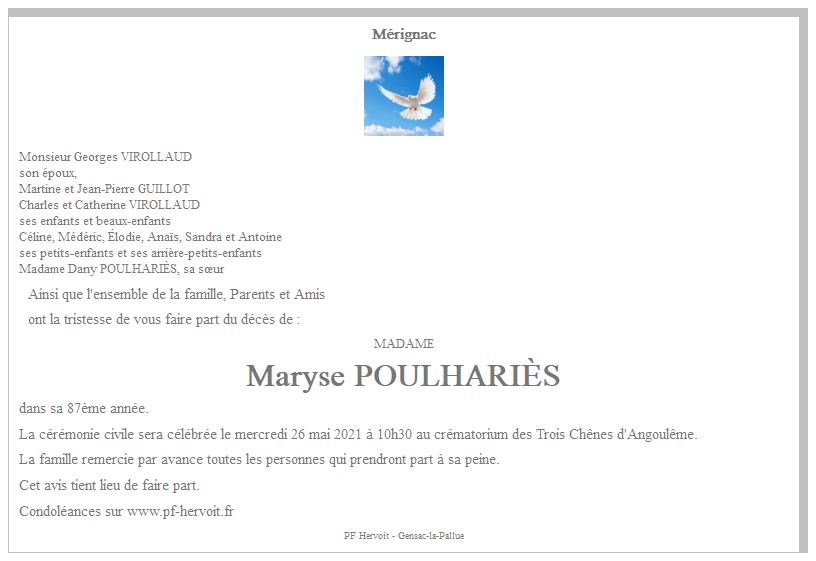 Mérignac

Monsieur Georges VIROLLAUD
son époux,
Martine et Jean-Pierre GUILLOT
Charles et Catherine VIROLLAUD
ses enfants et beaux-enfants
Céline, Médéric, Élodie, Anaïs, Sandra et Antoine
ses petits-enfants et ses arrière-petits-enfants
Madame Dany POULHARIÈS, sa sœur

Ainsi que l'ensemble de la famille, Parents et Amis

ont la tristesse de vous faire part du décès de :

MADAME

Maryse POULHARIÈS

dans sa 87ème année.

La cérémonie civile sera célébrée le mercredi 26 mai 2021 à 10h30 au crématorium des Trois Chênes d'Angoulême.

La famille remercie par avance toutes les personnes qui prendront part à sa peine.

Cet avis tient lieu de faire part.

Condoléances sur www.pf-hervoit.fr

PF Hervoit - Gensac-la-Pallue